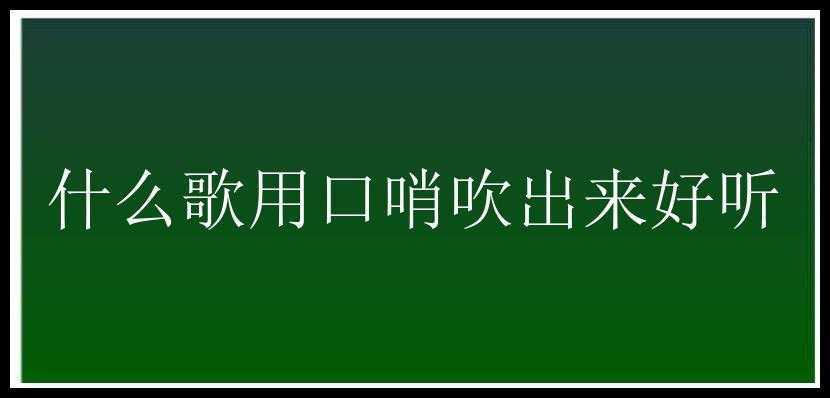 什么歌用口哨吹出来好听